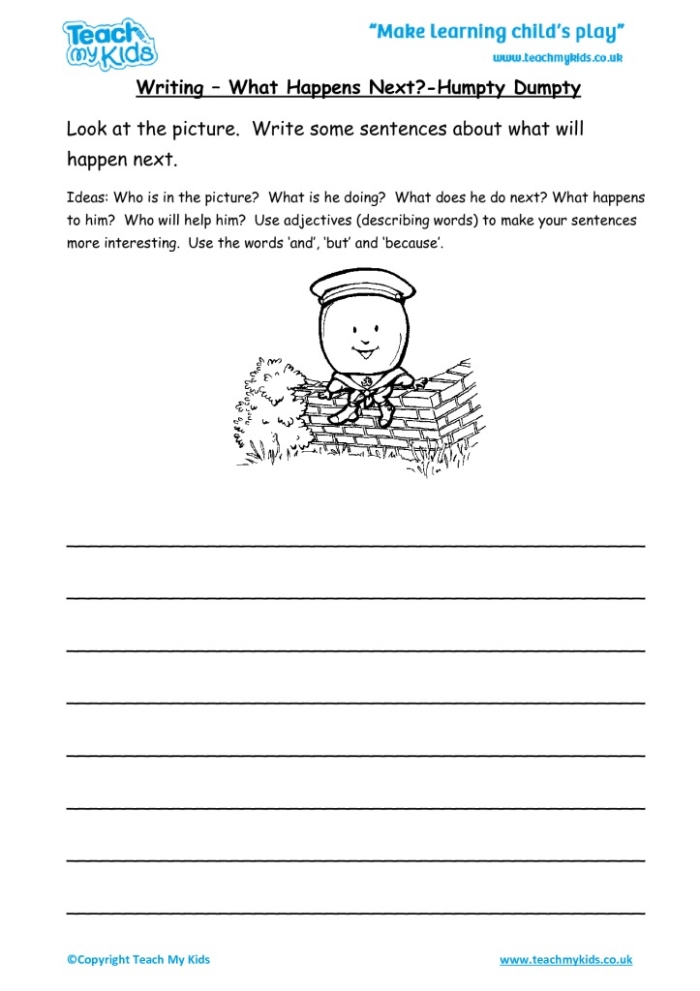 Teach my Kids

"Make learning child's play"
www.teachmykids.co.uk

Writing – What Happens Next?-Humpty Dumpty

Look at the picture. Write some sentences about what will happen next.

Ideas: Who is in the picture? What is he doing? What does he do next? What happens to him? Who will help him? Use adjectives (describing words) to make your sentences more interesting. Use the words 'and', 'but' and 'because'.

____
____
____
____
____
____
____
____

©Copyright Teach My Kids

www.teachmykids.co.uk